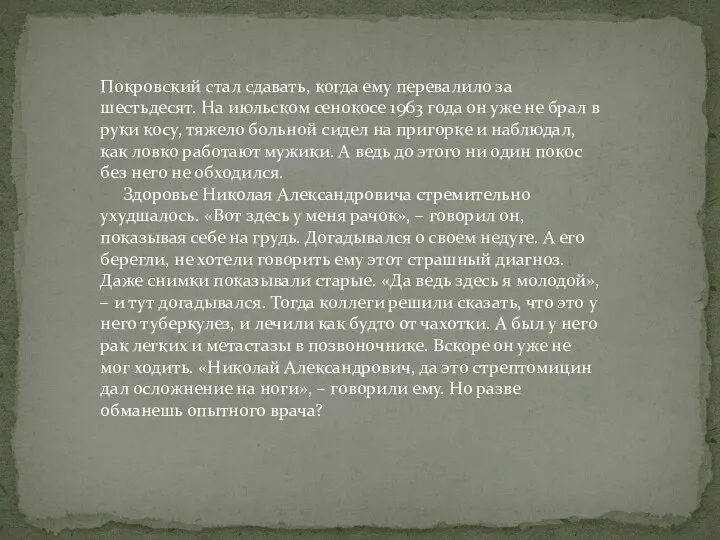 Покровский стал сдавать, когда ему перевалило за шестьдесят. На июльском сенокосе 1963 года он уже не брал в руки косу, тяжело больной сидел на пригорке и наблюдал, как ловко работают мужики. А ведь до этого ни один покос без него не обходился.

Здоровье Николая Александровича стремительно ухудшалось. «Вот здесь у меня рачок», – говорил он, показывая себе на грудь. Догадывался о своем недуге. А его берегли, не хотели говорить ему этот страшный диагноз. Даже снимки показывали старые. «Да ведь здесь я молодой», – и тут догадывался. Тогда коллеги решили сказать, что это у него туберкулез, и лечили как будто от чахотки. А был у него рак легких и метастазы в позвоночнике. Вскоре он уже не мог ходить. «Николай Александрович, да это стрептомицин дал осложнение на ноги», – говорили ему. Но разве обманешь опытного врача?